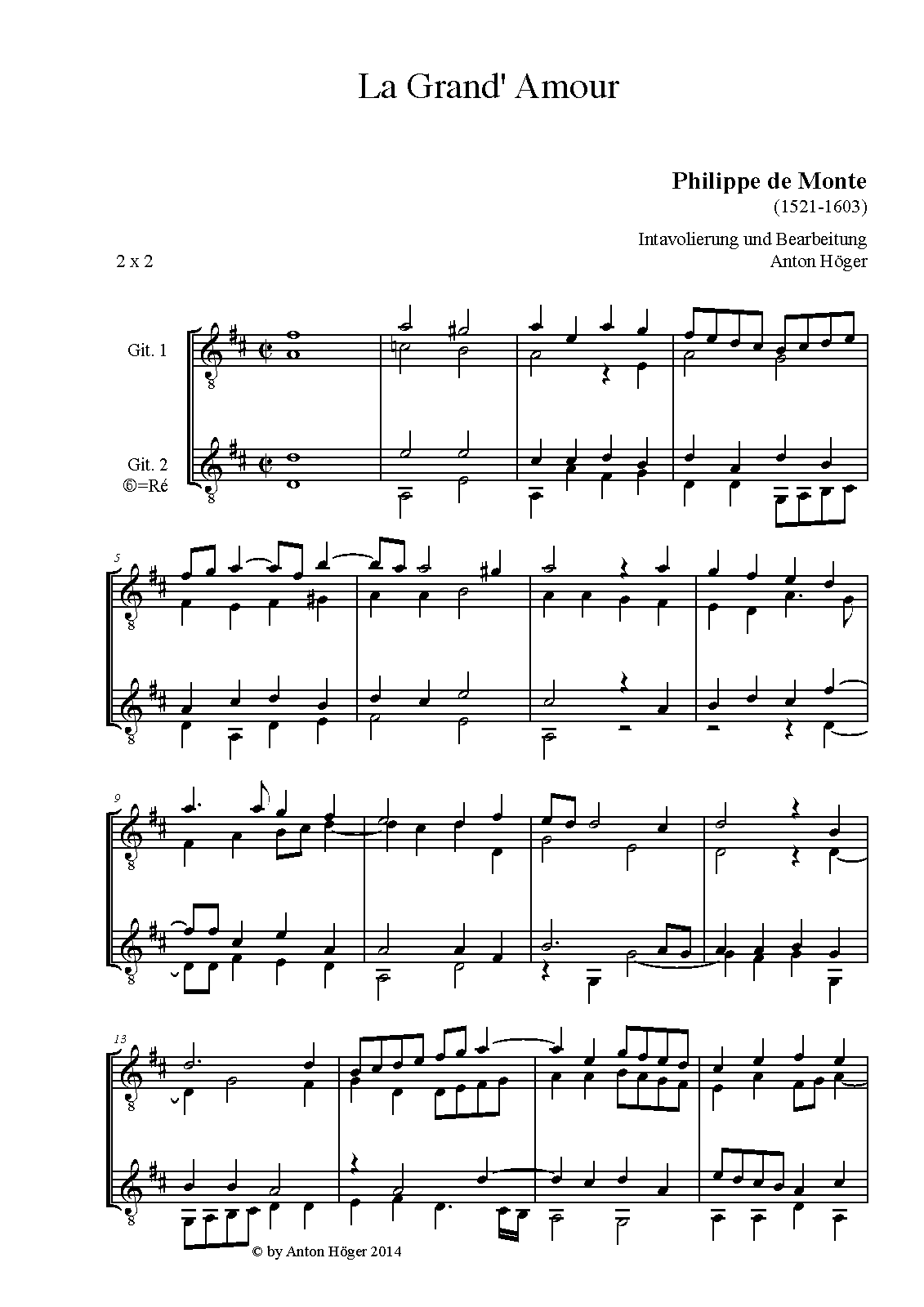 La Grand' Amour

Philippe de Monte
(1521-1603)

Intavolierung und Bearbeitung
Anton Höger

2 x 2

Git. 1

Git. 2
⑥=Ré

5

9

13

© by Anton Höger 2014